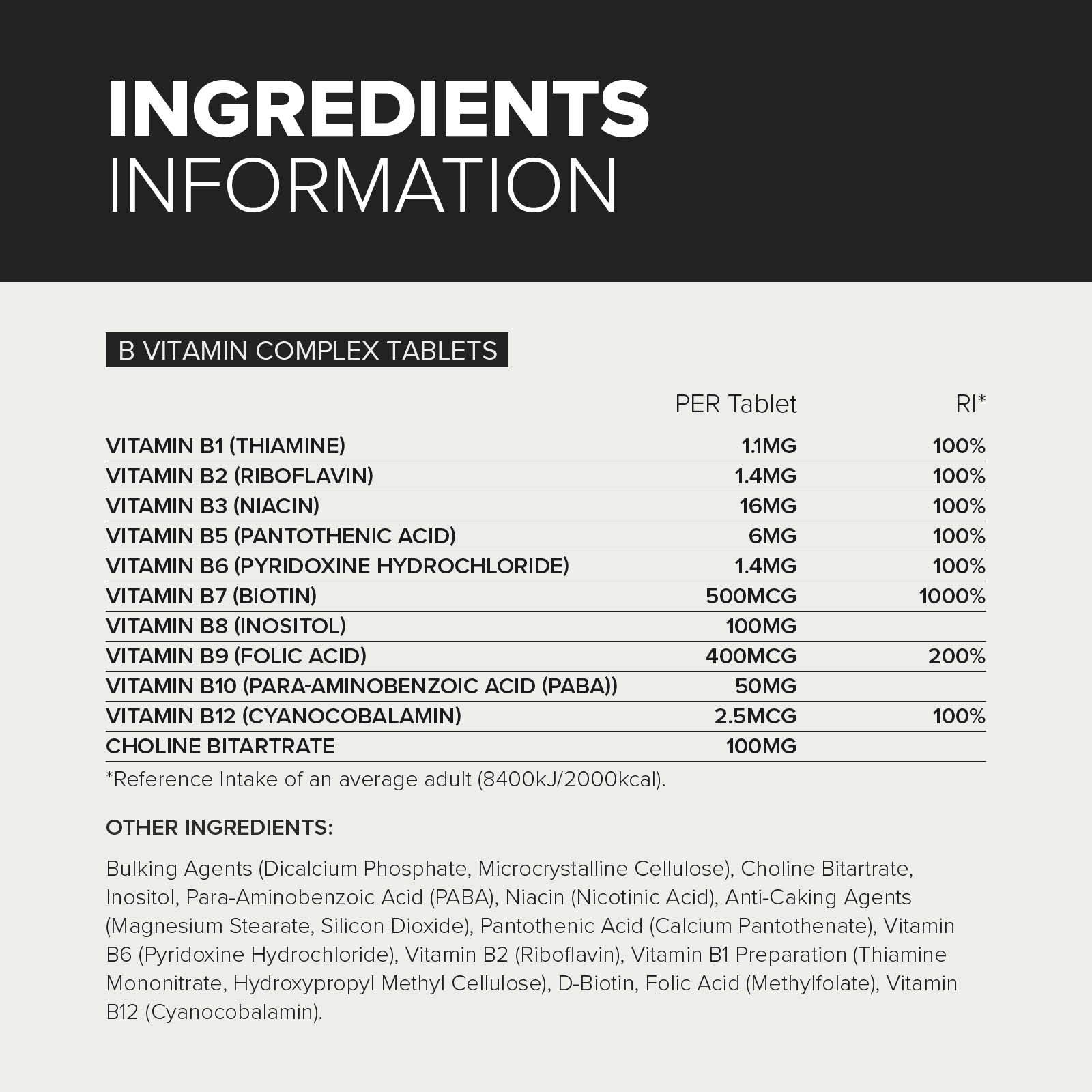 INGREDIENTS
INFORMATION

B VITAMIN COMPLEX TABLETS

| | PER Tablet | RI* |
|---|---|---|
| VITAMIN B1 (THIAMINE) | 1.1MG | 100% |
| VITAMIN B2 (RIBOFLAVIN) | 1.4MG | 100% |
| VITAMIN B3 (NIACIN) | 16MG | 100% |
| VITAMIN B5 (PANTOTHENIC ACID) | 6MG | 100% |
| VITAMIN B6 (PYRIDOXINE HYDROCHLORIDE) | 1.4MG | 100% |
| VITAMIN B7 (BIOTIN) | 500MCG | 1000% |
| VITAMIN B8 (INOSITOL) | 100MG | |
| VITAMIN B9 (FOLIC ACID) | 400MCG | 200% |
| VITAMIN B10 (PARA-AMINOBENZOIC ACID (PABA)) | 50MG | |
| VITAMIN B12 (CYANOCOBALAMIN) | 2.5MCG | 100% |
| CHOLINE BITARTRATE | 100MG | |

*Reference Intake of an average adult (8400kJ/2000kcal).

OTHER INGREDIENTS:

Bulking Agents (Dicalcium Phosphate, Microcrystalline Cellulose), Choline Bitartrate, Inositol, Para-Aminobenzoic Acid (PABA), Niacin (Nicotinic Acid), Anti-Caking Agents (Magnesium Stearate, Silicon Dioxide), Pantothenic Acid (Calcium Pantothenate), Vitamin B6 (Pyridoxine Hydrochloride), Vitamin B2 (Riboflavin), Vitamin B1 Preparation (Thiamine Mononitrate, Hydroxypropyl Methyl Cellulose), D-Biotin, Folic Acid (Methylfolate), Vitamin B12 (Cyanocobalamin).